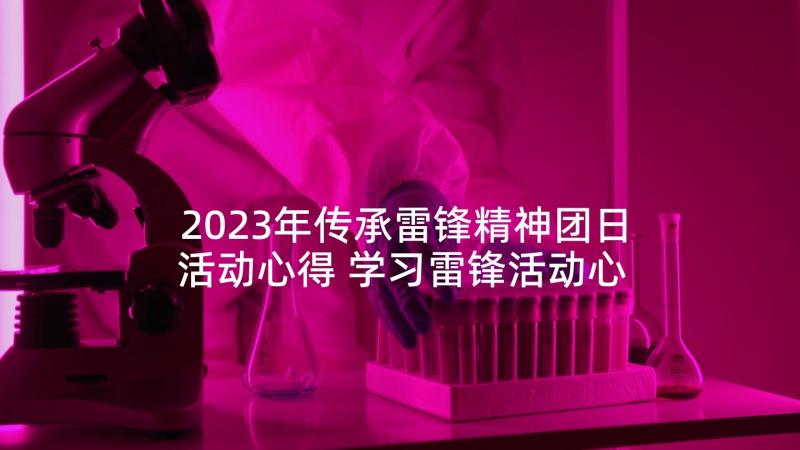 2023年传承雷锋精神团日活动心得 学习雷锋活动心